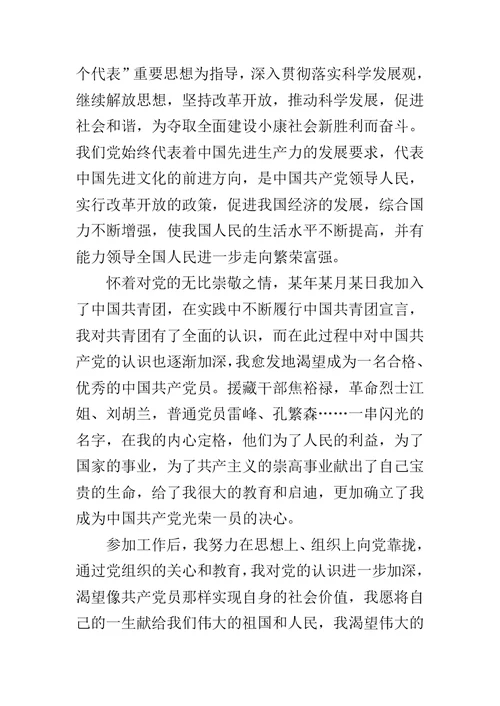 个代表”重要思想为指导，深入贯彻落实科学发展观，继续解放思想，坚持改革开放，推动科学发展，促进社会和谐，为夺取全面建设小康社会新胜利而奋斗。我们党始终代表着中国先进生产力的发展要求，代表中国先进文化的前进方向，是中国共产党领导人民，实行改革开放的政策，促进我国经济的发展，综合国力不断增强，使我国人民的生活水平不断提高，并有能力领导全国人民进一步走向繁荣富强。

怀着对党的无比崇敬之情，某年某月某日我加入了中国共青团，在实践中不断履行中国共青团宣言，我对共青团有了全面的认识，而在此过程中对中国共产党的认识也逐渐加深，我愈发地渴望成为一名合格、优秀的中国共产党员。援藏干部焦裕禄，革命烈士江姐、刘胡兰，普通党员雷峰、孔繁森……一串闪光的名字，在我的内心定格，他们为了人民的利益，为了国家的事业，为了共产主义的崇高事业献出了自己宝贵的生命，给了我很大的教育和启迪，更加确立了我成为中国共产党光荣一员的决心。

参加工作后，我努力在思想上、组织上向党靠拢，通过党组织的关心和教育，我对党的认识进一步加深，渴望像共产党员那样实现自身的社会价值，我愿将自己的一生献给我们伟大的祖国和人民，我渴望伟大的